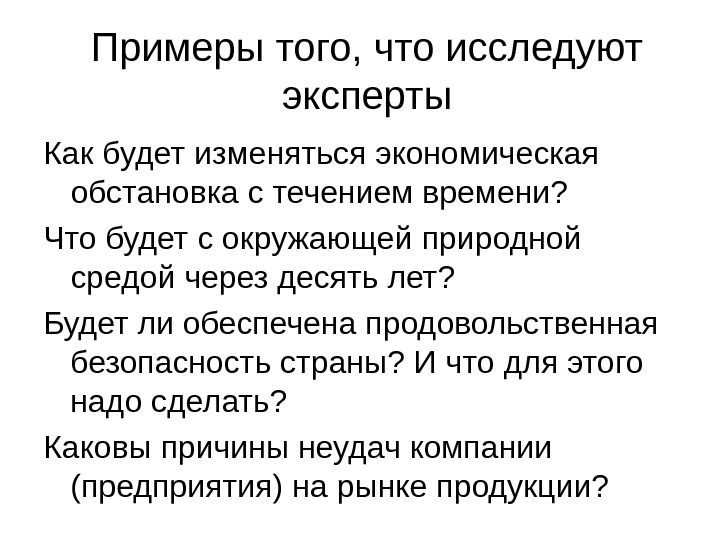 Примеры того, что исследуют эксперты

Как будет изменяться экономическая обстановка с течением времени?

Что будет с окружающей природной средой через десять лет?

Будет ли обеспечена продовольственная безопасность страны? И что для этого надо сделать?

Каковы причины неудач компании (предприятия) на рынке продукции?